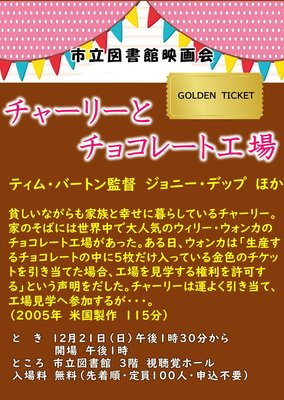 市立図書館映画会

GOLDEN TICKET

チャーリーと
チョコレート工場

ティム・バートン監督　ジョニー・デップ　ほか

貧しいながらも家族と幸せに暮らしているチャーリー。家のそばには世界中で大人気のウィリー・ウォンカのチョコレート工場があった。ある日、ウォンカは「生産するチョコレートの中に5枚だけ入っている金色のチケットを引き当てた場合、工場を見学する権利を許可する」という声明をだした。チャーリーは運よく引き当て、工場見学へ参加するが・・・。
（2005年　米国製作　115分）

と　き　12月21日（日）午後1時30分から
　　　　開場　午後1時
ところ　市立図書館　3階　視聴覚ホール
入場料　無料（先着順・定員100人・申込不要）